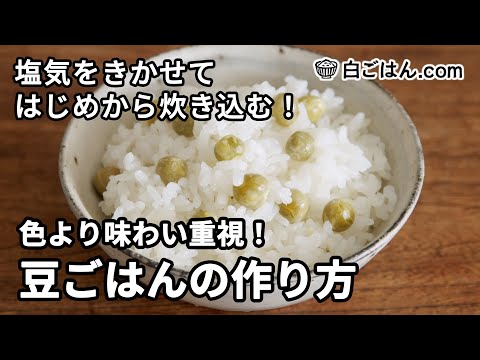 塩気をきかせて
はじめから炊き込む！

白ごはん.com

色より味わい重視！
豆ごはんの作り方